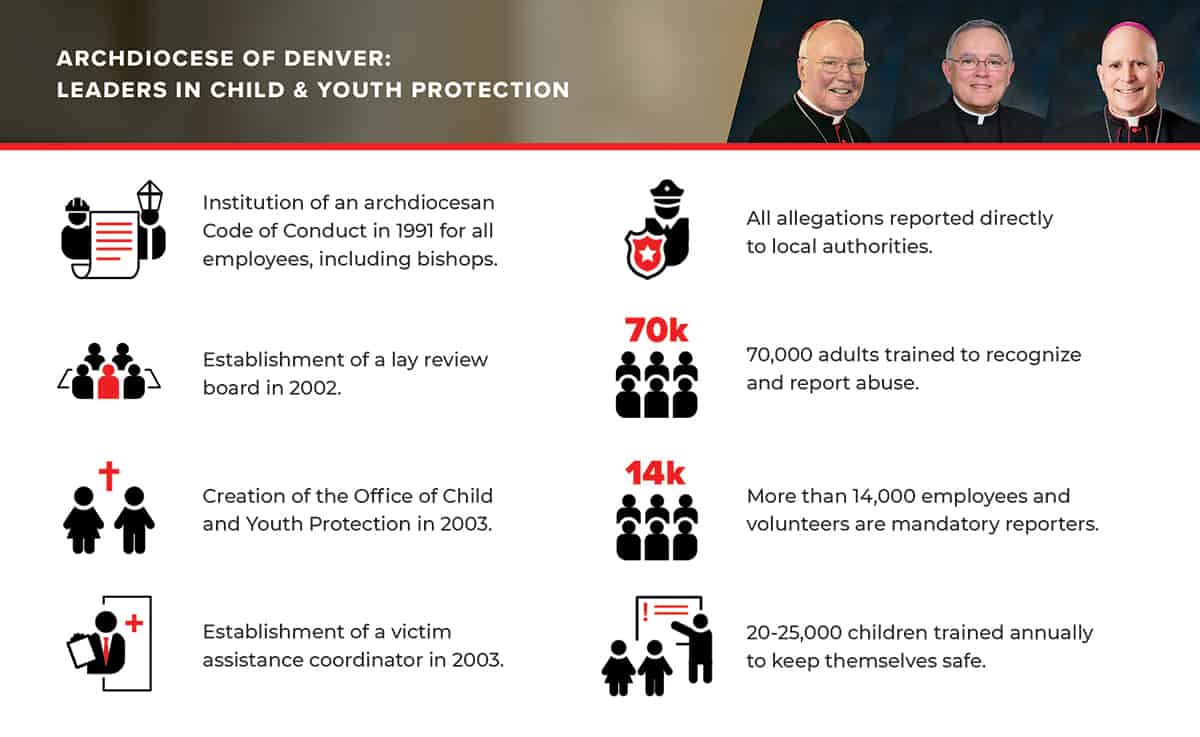 ARCHDIOCESE OF DENVER:
LEADERS IN CHILD & YOUTH PROTECTION

Institution of an archdiocesan Code of Conduct in 1991 for all employees, including bishops.

Establishment of a lay review board in 2002.

Creation of the Office of Child and Youth Protection in 2003.

Establishment of a victim assistance coordinator in 2003.

All allegations reported directly to local authorities.

70k

70,000 adults trained to recognize and report abuse.

14k

More than 14,000 employees and volunteers are mandatory reporters.

20-25,000 children trained annually to keep themselves safe.